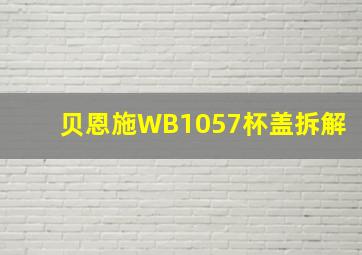 贝恩施WB1057杯盖拆解